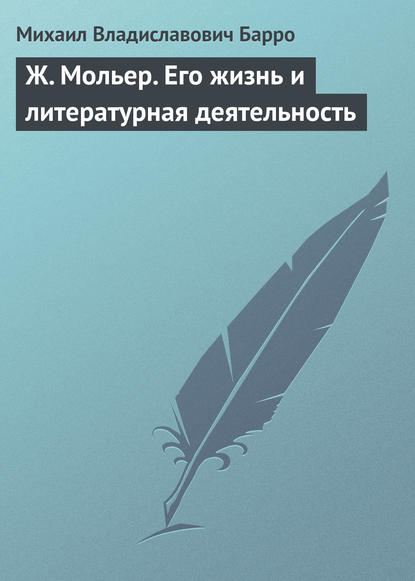 Михаил Владиславович Барро

Ж. Мольер. Его жизнь и литературная деятельность